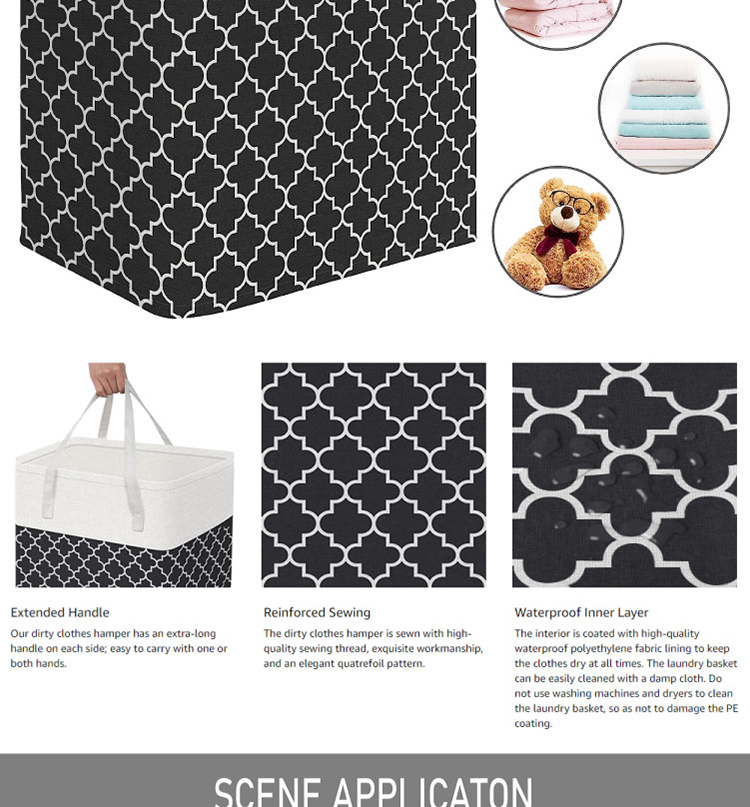 Extended Handle

Our dirty clothes hamper has an extra-long handle on each side; easy to carry with one or both hands.

Reinforced Sewing

The dirty clothes hamper is sewn with high-quality sewing thread, exquisite workmanship, and an elegant quatrefoil pattern.

Waterproof Inner Layer

The interior is coated with high-quality waterproof polyethylene fabric lining to keep the clothes dry at all times. The laundry basket can be easily cleaned with a damp cloth. Do not use washing machines and dryers to clean the laundry basket, so as not to damage the PE coating.

SCENE APPLICATON